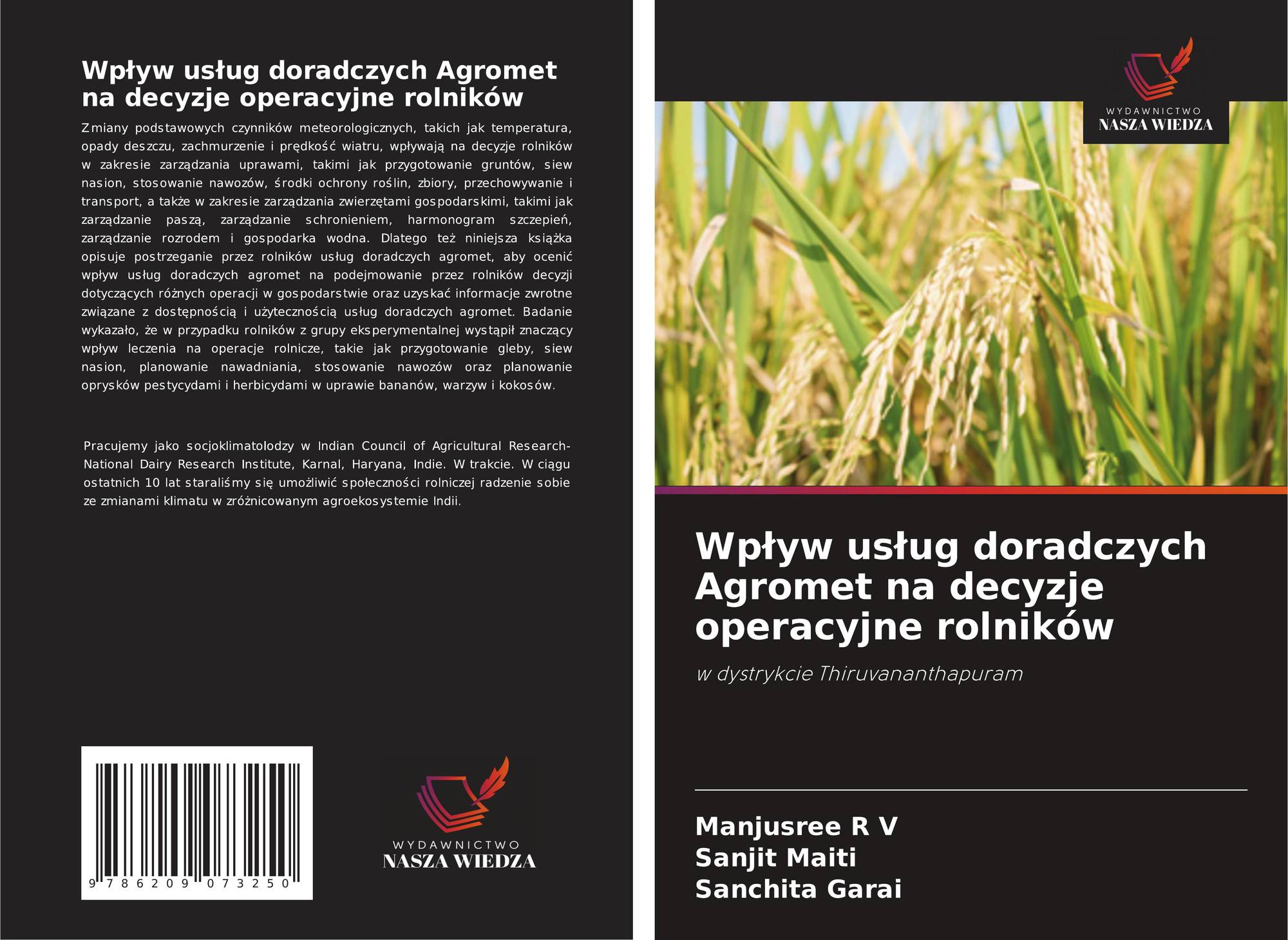 Wpływ usług doradczych Agromet na decyzje operacyjne rolników

Zmiany podstawowych czynników meteorologicznych, takich jak temperatura, opady deszczu, zachmurzenie i prędkość wiatru, wpływają na decyzje rolników w zakresie zarządzania uprawami, takimi jak przygotowanie gruntów, siew nasion, stosowanie nawozów, środki ochrony roślin, zbiory, przechowywanie i transport, a także w zakresie zarządzania zwierzętami gospodarskimi, takimi jak zarządzanie paszą, zarządzanie schronieniem, harmonogram szczepień, zarządzanie rozrodem i gospodarka wodna. Dlatego też niniejsza książka opisuje postrzeganie przez rolników usług doradczych agromet, aby ocenić wpływ usług doradczych agromet na podejmowanie przez rolników decyzji dotyczących różnych operacji w gospodarstwie oraz uzyskać informacje zwrotne związane z dostępnością i użytecznością usług doradczych agromet. Badanie wykazało, że w przypadku rolników z grupy eksperymentalnej wystąpił znaczący wpływ leczenia na operacje rolnicze, takie jak przygotowanie gleby, siew nasion, planowanie nawadniania, stosowanie nawozów oraz planowanie oprysków pestycydami i herbicydami w uprawie bananów, warzyw i kokosów.

Pracujemy jako socjoklimatolodzy w Indian Council of Agricultural Research-National Dairy Research Institute, Karnal, Haryana, Indie. W trakcie. W ciągu ostatnich 10 lat staraliśmy się umożliwić społeczności rolniczej radzenie sobie ze zmianami klimatu w zróżnicowanym agroekosystemie Indii.

9 786209 073250

WYDAWNICTWO
NASZA WIEDZA

WYDAWNICTWO
NASZA WIEDZA

Wpływ usług doradczych Agromet na decyzje operacyjne rolników

w dystrykcie Thiruvananthapuram

Manjusree R V
Sanjit Maiti
Sanchita Garai